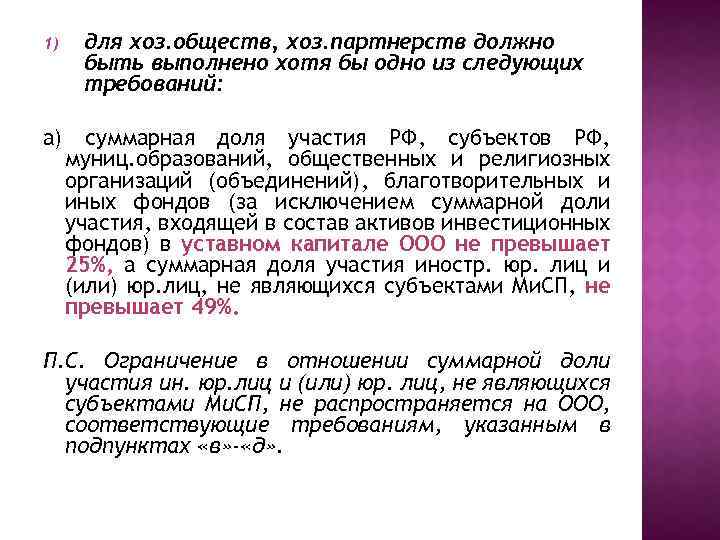 1) для хоз.обществ, хоз.партнерств должно быть выполнено хотя бы одно из следующих требований:

а) суммарная доля участия РФ, субъектов РФ, муниц.образований, общественных и религиозных организаций (объединений), благотворительных и иных фондов (за исключением суммарной доли участия, входящей в состав активов инвестиционных фондов) в уставном капитале ООО не превышает 25%, а суммарная доля участия иностр. юр. лиц и (или) юр.лиц, не являющихся субъектами МиСП, не превышает 49%.

П.С. Ограничение в отношении суммарной доли участия ин. юр.лиц и (или) юр. лиц, не являющихся субъектами МиСП, не распространяется на ООО, соответствующие требованиям, указанным в подпунктах «в»-«д».